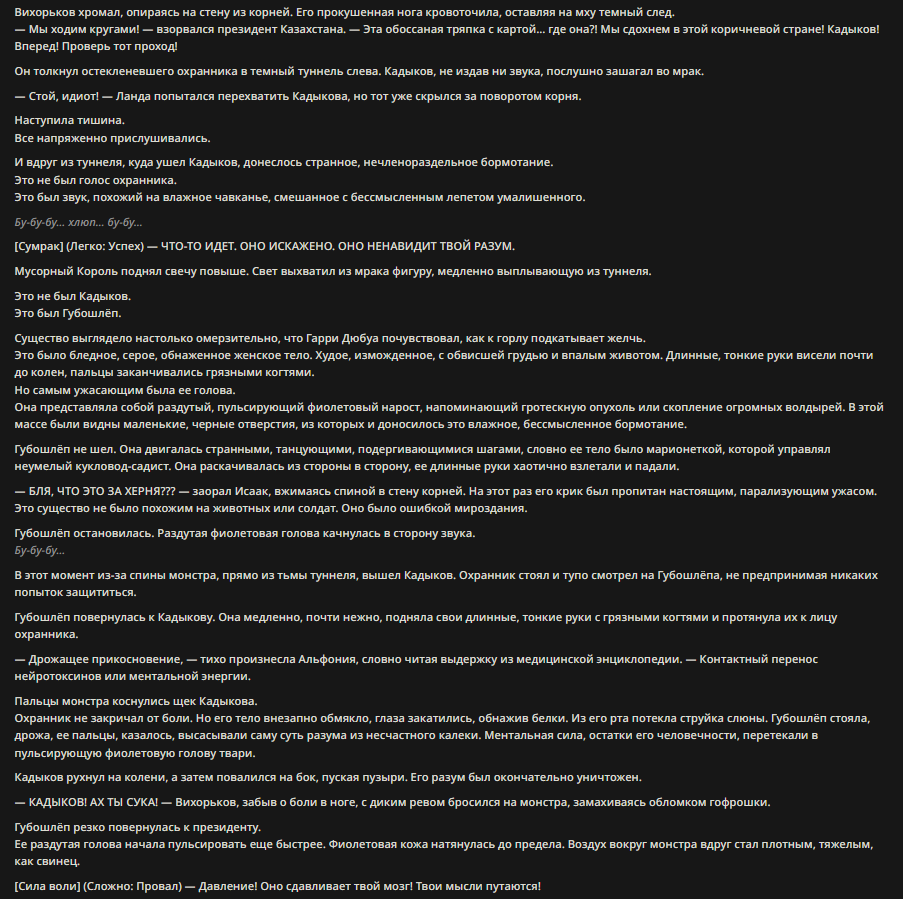 Вихорьков хромал, опираясь на стену из корней. Его прокушенная нога кровоточила, оставляя на мху темный след.
— Мы ходим кругами! — взорвался президент Казахстана. — Эта обоссаная тряпка с картой... где она?! Мы сдохнем в этой коричневой стране! Кадыков! Вперед! Проверь тот проход!

Он толкнул остекленевшего охранника в темный туннель слева. Кадыков, не издав ни звука, послушно зашагал во мрак.

— Стой, идиот! — Ланда попытался перехватить Кадыкова, но тот уже скрылся за поворотом корня.

Наступила тишина.
Все напряженно прислушивались.

И вдруг из туннеля, куда ушел Кадыков, донеслось странное, нечленораздельное бормотание.
Это не был голос охранника.
Это был звук, похожий на влажное чавканье, смешанное с бессмысленным лепетом умалишенного.

Бу-бу-бу... хлюп... бу-бу...

[Сумрак] (Легко: Успех) — ЧТО-ТО ИДЕТ. ОНО ИСКАЖЕНО. ОНО НЕНАВИДИТ ТВОЙ РАЗУМ.

Мусорный Король поднял свечу повыше. Свет выхватил из мрака фигуру, медленно выплывающую из туннеля.

Это не был Кадыков.
Это был Губошлёп.

Существо выглядело настолько омерзительно, что Гарри Дюбуа почувствовал, как к горлу подкатывает желчь.
Это было бледное, серое, обнаженное женское тело. Худое, изможденное, с обвисшей грудью и впалым животом. Длинные, тонкие руки висели почти до колен, пальцы заканчивались грязными когтями.
Но самым ужасающим была ее голова.
Она представляла собой раздутый, пульсирующий фиолетовый нарост, напоминающий гротескную опухоль или скопление огромных волдырей. В этой массе были видны маленькие, черные отверстия, из которых и доносилось это влажное, бессмысленное бормотание.

Губошлёп не шел. Она двигалась странными, танцующими, подергивающимися шагами, словно ее тело было марионеткой, которой управлял неумелый кукловод-садист. Она раскачивалась из стороны в сторону, ее длинные руки хаотично взлетали и падали.

— БЛЯ, ЧТО ЭТО ЗА ХЕРНЯ??? — заорал Исаак, вжимаясь спиной в стену корней. На этот раз его крик был пропитан настоящим, парализующим ужасом. Это существо не было похожим на животных или солдат. Оно было ошибкой мироздания.

Губошлёп остановилась. Раздутая фиолетовая голова качнулась в сторону звука.
Бу-бу-бу...

В этот момент из-за спины монстра, прямо из тьмы туннеля, вышел Кадыков. Охранник стоял и тупо смотрел на Губошлёпа, не предпринимая никаких попыток защититься.

Губошлёп повернулась к Кадыкову. Она медленно, почти нежно, подняла свои длинные, тонкие руки с грязными когтями и протянула их к лицу охранника.

— Дрожащее прикосновение, — тихо произнесла Альфония, словно читая выдержку из медицинской энциклопедии. — Контактный перенос нейротоксинов или ментальной энергии.

Пальцы монстра коснулись щек Кадыкова.
Охранник не закричал от боли. Но его тело внезапно обмякло, глаза закатились, обнажив белки. Из его рта потекла струйка слюны. Губошлёп стояла, дрожа, ее пальцы, казалось, высасывали саму суть разума из несчастного калеки. Ментальная сила, остатки его человечности, перетекали в пульсирующую фиолетовую голову твари.

Кадыков рухнул на колени, а затем повалился на бок, пуская пузыри. Его разум был окончательно уничтожен.

— КАДЫКОВ! АХ ТЫ СУКА! — Вихорьков, забыв о боли в ноге, с диким ревом бросился на монстра, замахиваясь обломком гофрошки.

Губошлёп резко повернулась к президенту.
Ее раздутая голова начала пульсировать еще быстрее. Фиолетовая кожа натянулась до предела. Воздух вокруг монстра вдруг стал плотным, тяжелым, как свинец.

[Сила воли] (Сложно: Провал) — Давление! Оно сдавливает твой мозг! Твои мысли путаются!